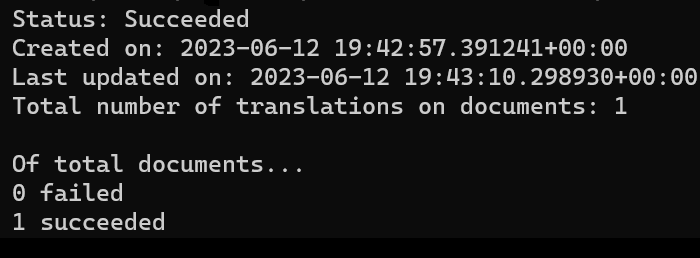 Status: Succeeded
Created on: 2023-06-12 19:42:57.391241+00:00
Last updated on: 2023-06-12 19:43:10.298930+00:00
Total number of translations on documents: 1

Of total documents...
0 failed
1 succeeded